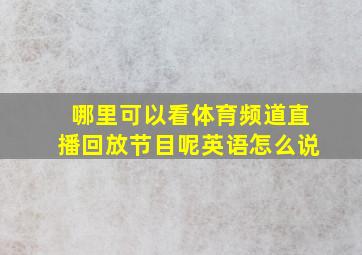 哪里可以看体育频道直播回放节目呢英语怎么说